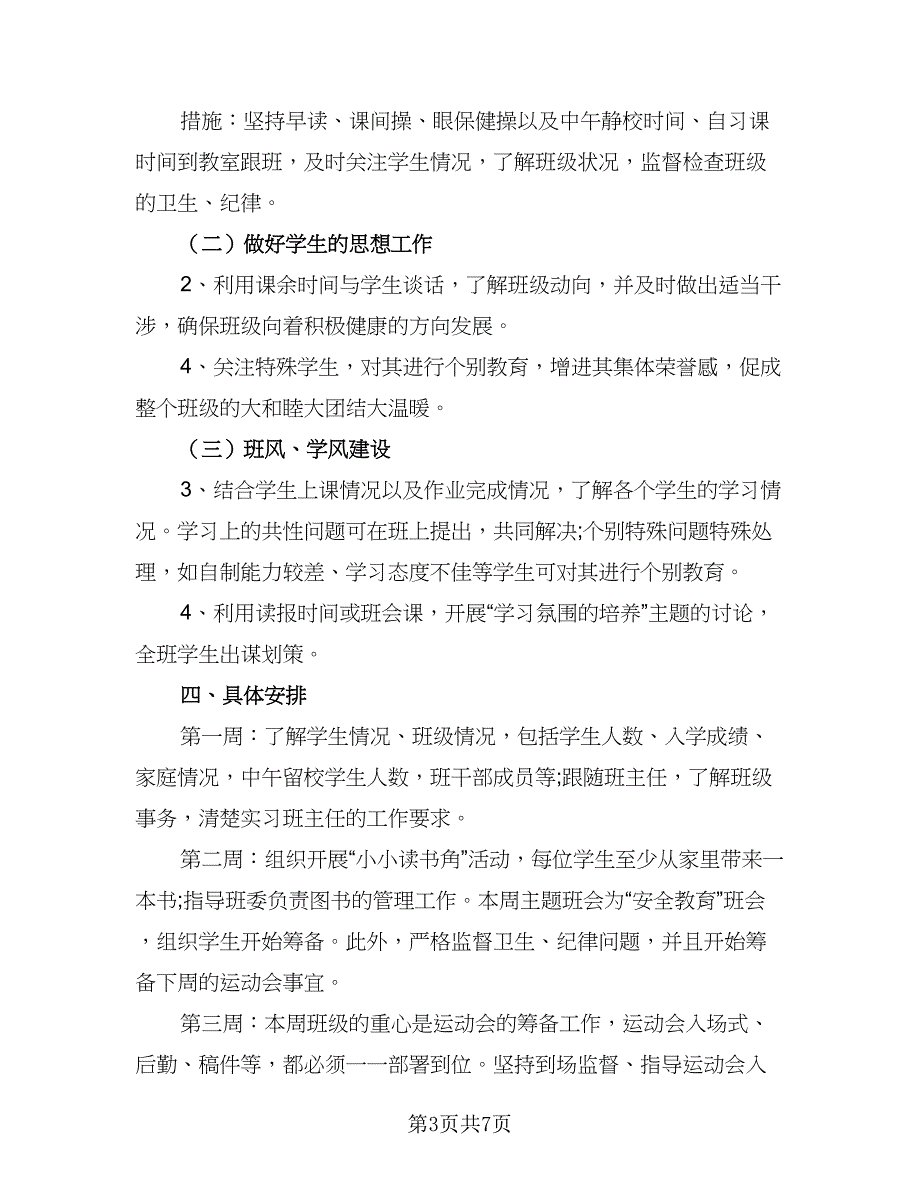 措施：坚持早读、课间操、眼保健操以及中午静校时间、自习课时间到教室跟班，及时关注学生情况，了解班级状况，监督检查班级的卫生、纪律。

（二）做好学生的思想工作

2、利用课余时间与学生谈话，了解班级动向，并及时做出适当干涉，确保班级向着积极健康的方向发展。

4、关注特殊学生，对其进行个别教育，增进其集体荣誉感，促成整个班级的大和睦大团结大温暖。

（三）班风、学风建设

3、结合学生上课情况以及作业完成情况，了解各个学生的学习情况。学习上的共性问题可在班上提出，共同解决;个别特殊问题特殊处理，如自制能力较差、学习态度不佳等学生可对其进行个别教育。

4、利用读报时间或班会课，开展“学习氛围的培养”主题的讨论，全班学生出谋划策。

四、具体安排

第一周：了解学生情况、班级情况，包括学生人数、入学成绩、家庭情况，中午留校学生人数，班干部成员等;跟随班主任，了解班级事务，清楚实习班主任的工作要求。

第二周：组织开展“小小读书角”活动，每位学生至少从家里带来一本书;指导班委负责图书的管理工作。本周主题班会为“安全教育”班会，组织学生开始筹备。此外，严格监督卫生、纪律问题，并且开始筹备下周的运动会事宜。

第三周：本周班级的重心是运动会的筹备工作，运动会入场式、后勤、稿件等，都必须一一部署到位。坚持到场监督、指导运动会入

第3页共7页